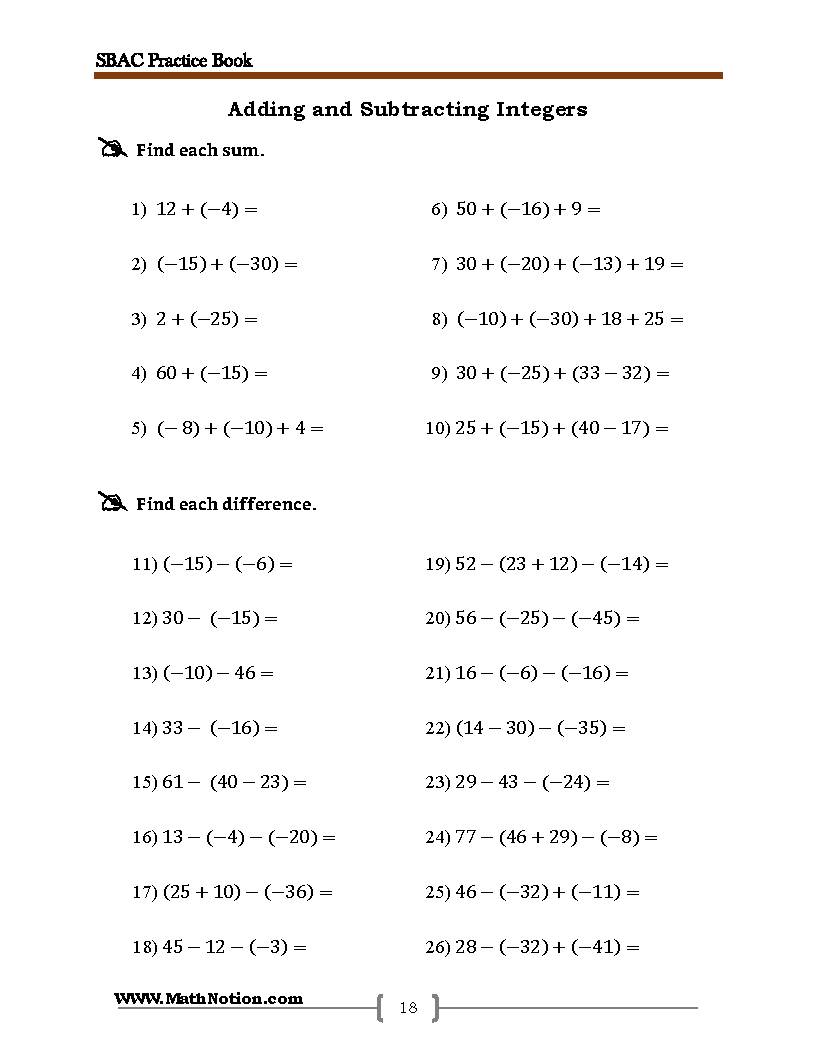 SBAC Practice Book

Adding and Subtracting Integers

Find each sum.

1) $12 + (-4) =$

2) $(-15) + (-30) =$

3) $2 + (-25) =$

4) $60 + (-15) =$

5) $(-8) + (-10) + 4 =$

6) $50 + (-16) + 9 =$

7) $30 + (-20) + (-13) + 19 =$

8) $(-10) + (-30) + 18 + 25 =$

9) $30 + (-25) + (33 - 32) =$

10) $25 + (-15) + (40 - 17) =$

Find each difference.

11) $(-15) - (-6) =$

12) $30 - (-15) =$

13) $(-10) - 46 =$

14) $33 - (-16) =$

15) $61 - (40 - 23) =$

16) $13 - (-4) - (-20) =$

17) $(25 + 10) - (-36) =$

18) $45 - 12 - (-3) =$

19) $52 - (23 + 12) - (-14) =$

20) $56 - (-25) - (-45) =$

21) $16 - (-6) - (-16) =$

22) $(14 - 30) - (-35) =$

23) $29 - 43 - (-24) =$

24) $77 - (46 + 29) - (-8) =$

25) $46 - (-32) + (-11) =$

26) $28 - (-32) + (-41) =$

WWW.MathNotion.com

18